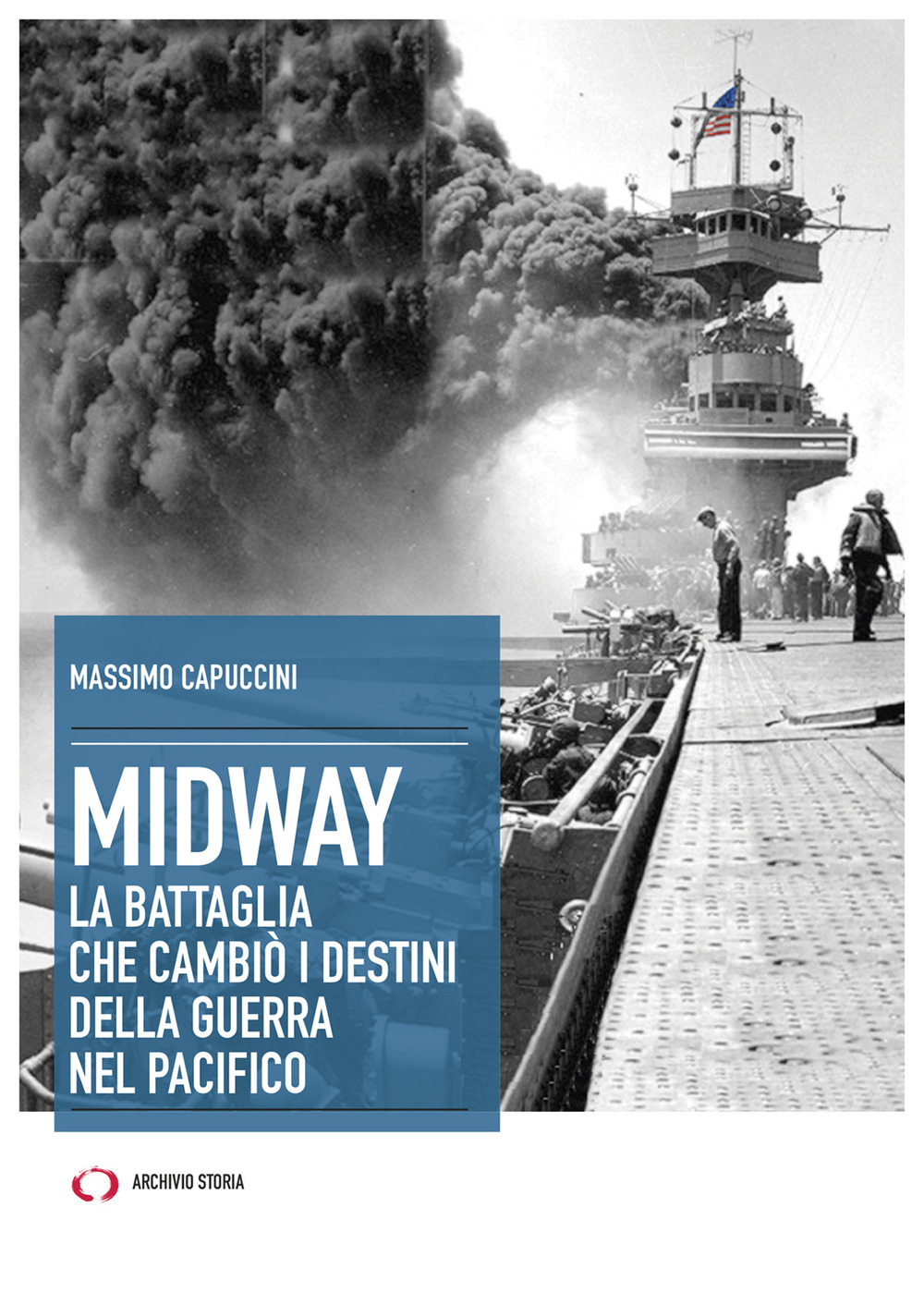 MASSIMO CAPUCCINI

MIDWAY
LA BATTAGLIA CHE CAMBIÒ I DESTINI DELLA GUERRA NEL PACIFICO

ARCHIVIO STORIA